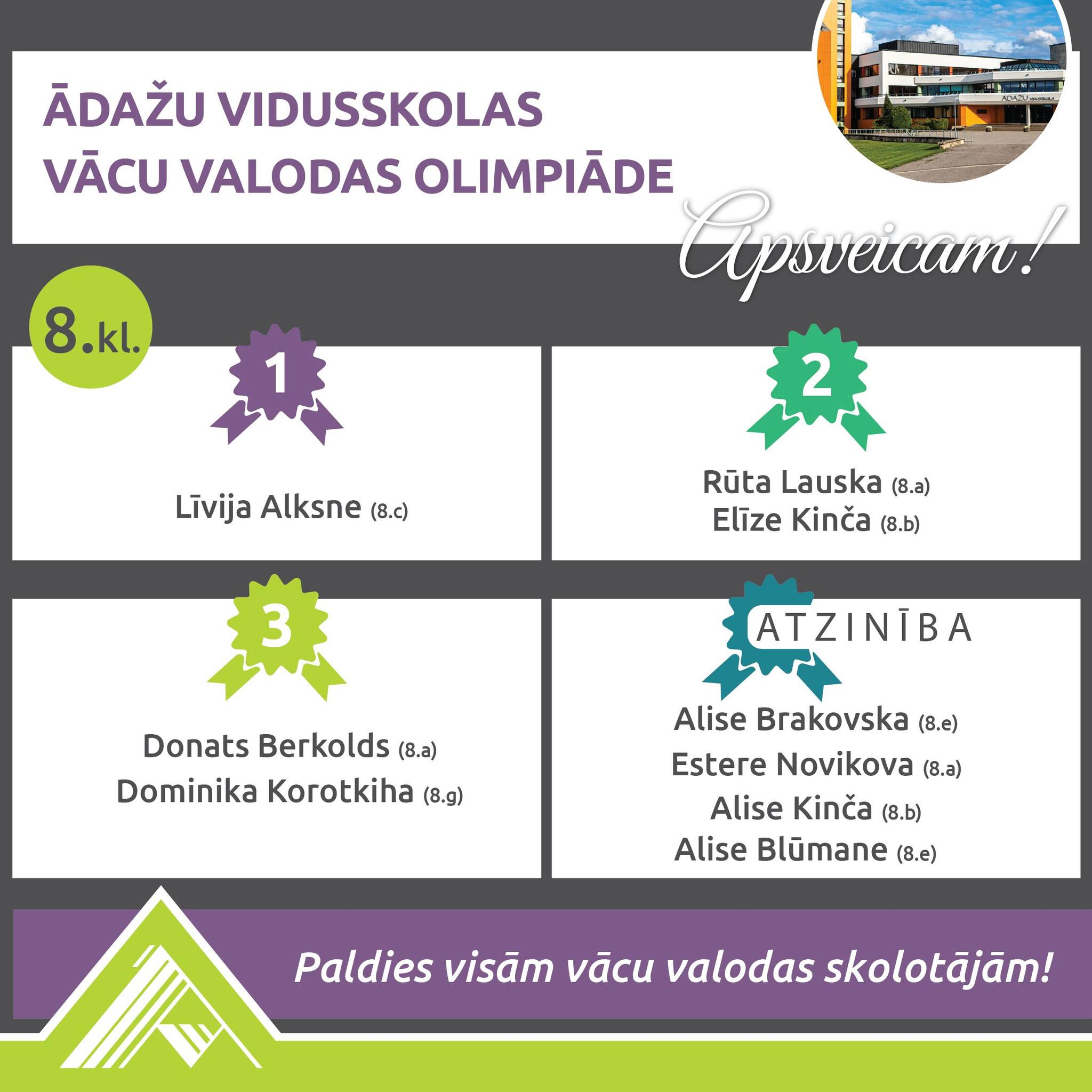 ĀDAŽU VIDUSSKOLAS
VĀCU VALODAS OLIMPIĀDE

ĀDAŽU VIDUSSKOLA

Apsveicam!

8.kl.

1

Līvija Alksne (8.c)

2

Rūta Lauska (8.a)
Elīze Kinča (8.b)

3

Donats Berkolds (8.a)
Dominika Korotkiha (8.g)

ATZINĪBA

Alise Brakovska (8.e)
Estere Novikova (8.a)
Alise Kinča (8.b)
Alise Blūmane (8.e)

Paldies visām vācu valodas skolotājām!